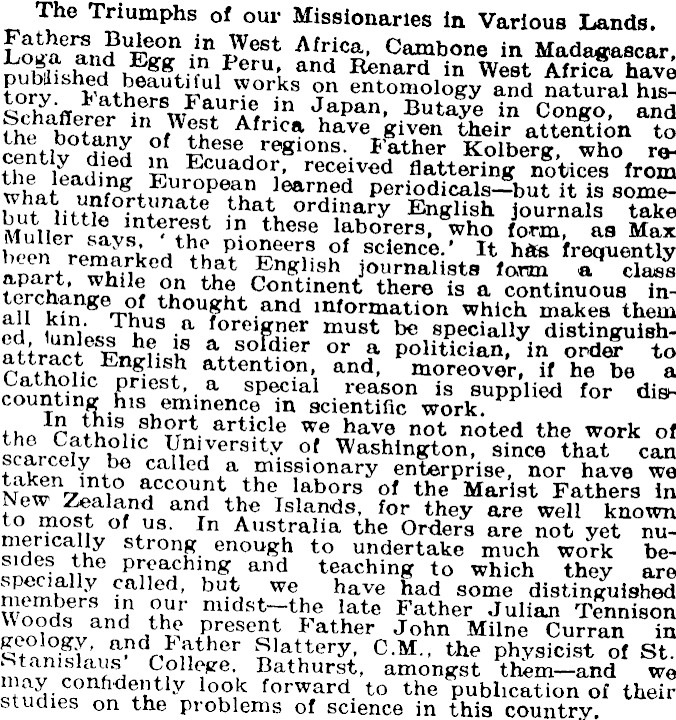 The Triumphs of our Missionaries in Various Lands.

Fathers Buleon in West Africa, Cambone in Madagascar, Loga and Egg in Peru, and Renard in West Africa have published beautiful works on entomology and natural history. Fathers Faurie in Japan, Butaye in Congo, and Schafferer in West Africa have given their attention to the botany of these regions. Father Kolberg, who recently died in Ecuador, received flattering notices from the leading European learned periodicals—but it is somewhat unfortunate that ordinary English journals take but little interest in these laborers, who form, as Max Muller says, 'the pioneers of science.' It has frequently been remarked that English journalists form a class apart, while on the Continent there is a continuous interchange of thought and information which makes them all kin. Thus a foreigner must be specially distinguished, unless he is a soldier or a politician, in order to attract English attention, and, moreover, if he be a Catholic priest, a special reason is supplied for discounting his eminence in scientific work.

In this short article we have not noted the work of the Catholic University of Washington, since that can scarcely be called a missionary enterprise, nor have we taken into account the labors of the Marist Fathers in New Zealand and the Islands, for they are well known to most of us. In Australia the Orders are not yet numerically strong enough to undertake much work besides the preaching and teaching to which they are specially called, but we have had some distinguished members in our midst—the late Father Julian Tennison Woods and the present Father John Milne Curran in geology, and Father Slattery, C.M., the physicist of St. Stanislaus' College, Bathurst, amongst them—and we may confidently look forward to the publication of their studies on the problems of science in this country.